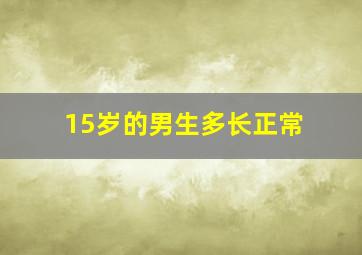 15岁的男生多长正常